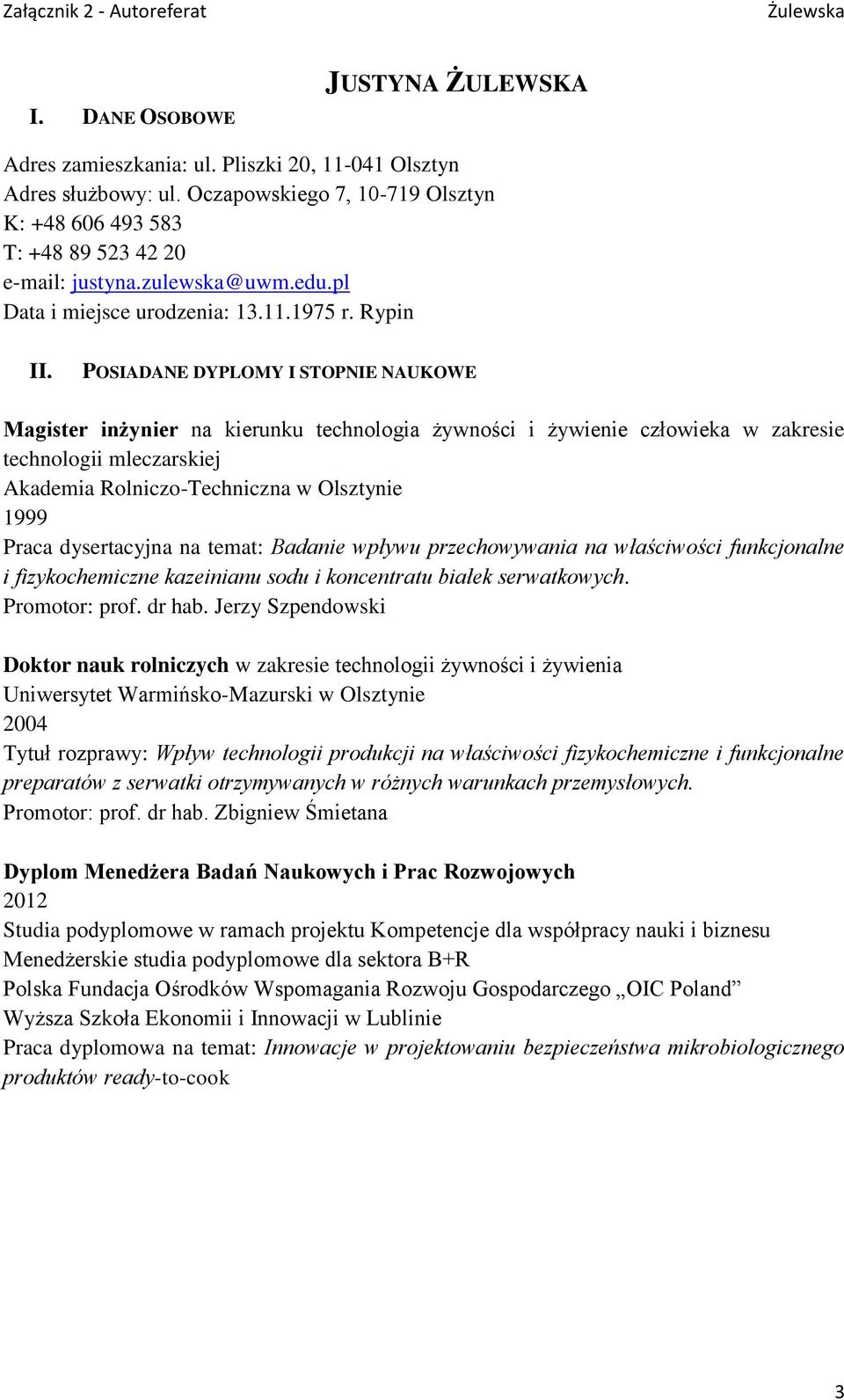 Załącznik 2 - Autoreferat Żulewska

JUSTYNA ŻULEWSKA

I. DANE OSOBOWE

Adres zamieszkania: ul. Pliszki 20, 11-041 Olsztyn
Adres służbowy: ul. Oczapowskiego 7, 10-719 Olsztyn
K: +48 606 493 583
T: +48 89 523 42 20
e-mail: justyna.zulewska@uwm.edu.pl
Data i miejsce urodzenia: 13.11.1975 r. Rypin

II. POSIADANE DYPLOMY I STOPNIE NAUKOWE

Magister inżynier na kierunku technologia żywności i żywienie człowieka w zakresie technologii mleczarskiej
Akademia Rolniczo-Techniczna w Olsztynie
1999
Praca dysertacyjna na temat: Badanie wpływu przechowywania na właściwości funkcjonalne i fizykochemiczne kazeinianu sodu i koncentratu białek serwatkowych.
Promotor: prof. dr hab. Jerzy Szpendowski

Doktor nauk rolniczych w zakresie technologii żywności i żywienia
Uniwersytet Warmińsko-Mazurski w Olsztynie
2004
Tytuł rozprawy: Wpływ technologii produkcji na właściwości fizykochemiczne i funkcjonalne preparatów z serwatki otrzymywanych w różnych warunkach przemysłowych.
Promotor: prof. dr hab. Zbigniew Śmietana

Dyplom Menedżera Badań Naukowych i Prac Rozwojowych
2012
Studia podyplomowe w ramach projektu Kompetencje dla współpracy nauki i biznesu
Menedżerskie studia podyplomowe dla sektora B+R
Polska Fundacja Ośrodków Wspomagania Rozwoju Gospodarczego „OIC Poland”
Wyższa Szkoła Ekonomii i Innowacji w Lublinie
Praca dyplomowa na temat: Innowacje w projektowaniu bezpieczeństwa mikrobiologicznego produktów ready-to-cook

3